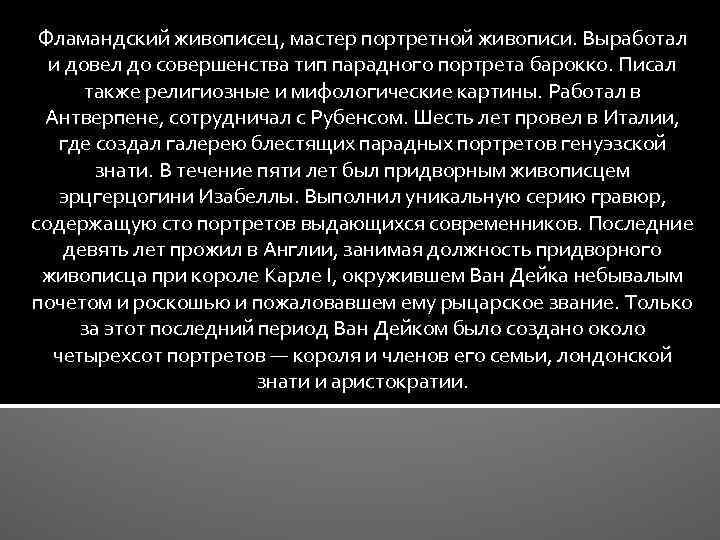 Фламандский живописец, мастер портретной живописи. Выработал и довел до совершенства тип парадного портрета барокко. Писал также религиозные и мифологические картины. Работал в Антверпене, сотрудничал с Рубенсом. Шесть лет провел в Италии, где создал галерею блестящих парадных портретов генуэзской знати. В течение пяти лет был придворным живописцем эрцгерцогини Изабеллы. Выполнил уникальную серию гравюр, содержащую сто портретов выдающихся современников. Последние девять лет прожил в Англии, занимая должность придворного живописца при короле Карле I, окружившем Ван Дейка небывалым почетом и роскошью и пожаловавшем ему рыцарское звание. Только за этот последний период Ван Дейком было создано около четырехсот портретов — короля и членов его семьи, лондонской знати и аристократии.